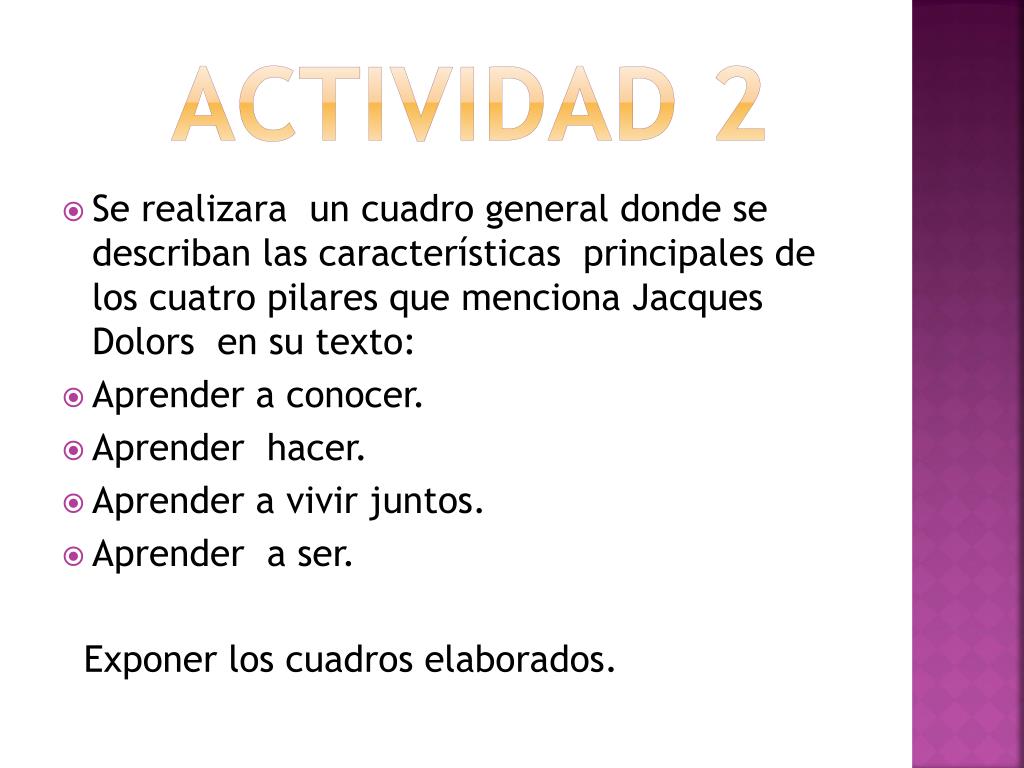 ACTIVIDAD 2

Se realizara un cuadro general donde se describan las características principales de los cuatro pilares que menciona Jacques Dolors en su texto:

Aprender a conocer.

Aprender hacer.

Aprender a vivir juntos.

Aprender a ser.

Exponer los cuadros elaborados.